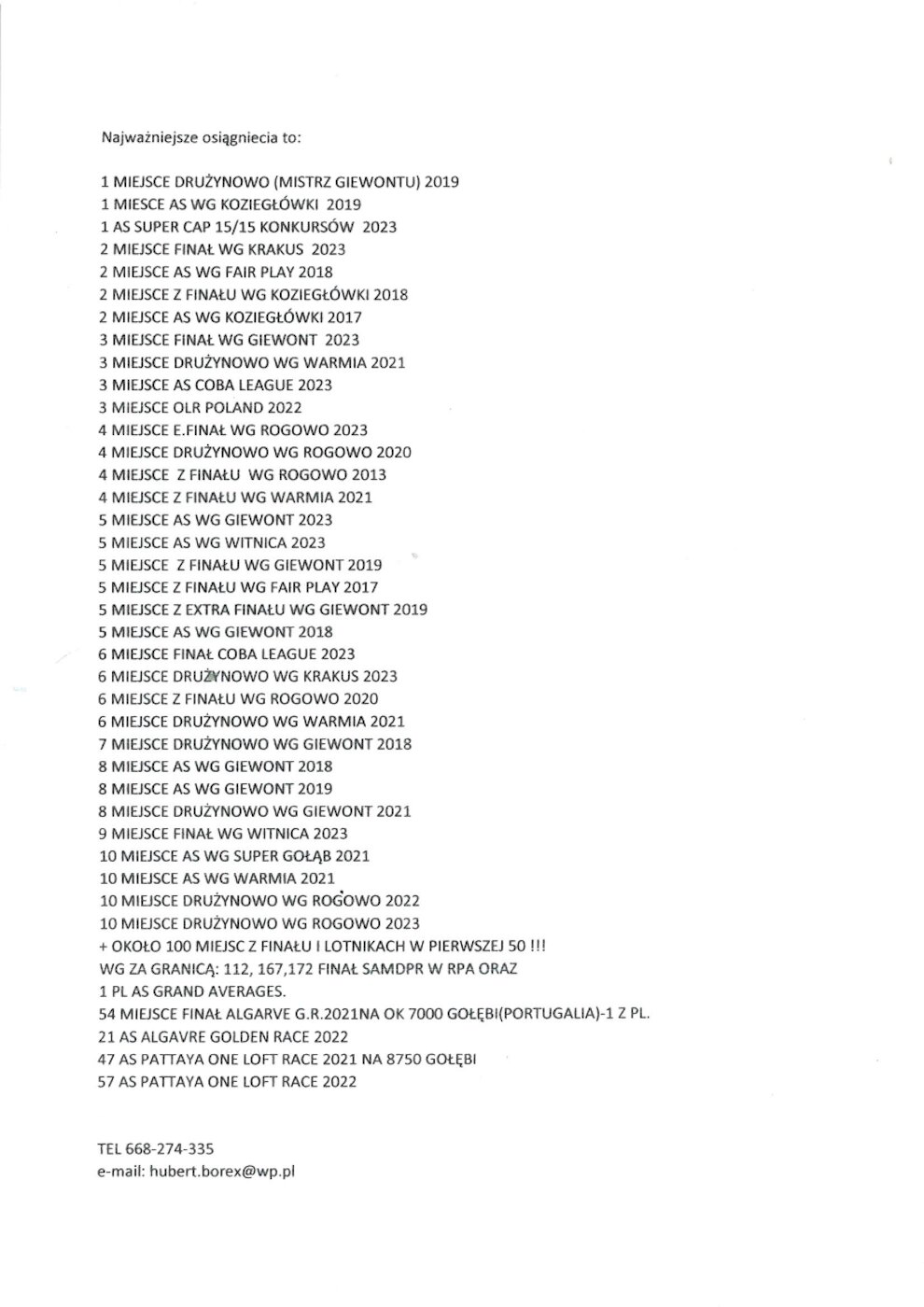 Najważniejsze osiągniecia to:

1 MIEJSCE DRUŻYNOWO (MISTRZ GIEWONTU) 2019
1 MIESCE AS WG KOZIEGŁÓWKI 2019
1 AS SUPER CAP 15/15 KONKURSÓW 2023
2 MIEJSCE FINAŁ WG KRAKUS 2023
2 MIEJSCE AS WG FAIR PLAY 2018
2 MIEJSCE Z FINAŁU WG KOZIEGŁÓWKI 2018
2 MIEJSCE AS WG KOZIEGŁÓWKI 2017
3 MIEJSCE FINAŁ WG GIEWONT 2023
3 MIEJSCE DRUŻYNOWO WG WARMIA 2021
3 MIEJSCE AS COBA LEAGUE 2023
3 MIEJSCE OLR POLAND 2022
4 MIEJSCE E.FINAŁ WG ROGOWO 2023
4 MIEJSCE DRUŻYNOWO WG ROGOWO 2020
4 MIEJSCE Z FINAŁU WG ROGOWO 2013
4 MIEJSCE Z FINAŁU WG WARMIA 2021
5 MIEJSCE AS WG GIEWONT 2023
5 MIEJSCE AS WG WITNICA 2023
5 MIEJSCE Z FINAŁU WG GIEWONT 2019
5 MIEJSCE Z FINAŁU WG FAIR PLAY 2017
5 MIEJSCE Z EXTRA FINAŁU WG GIEWONT 2019
5 MIEJSCE AS WG GIEWONT 2018
6 MIEJSCE FINAŁ COBA LEAGUE 2023
6 MIEJSCE DRUŻYNOWO WG KRAKUS 2023
6 MIEJSCE Z FINAŁU WG ROGOWO 2020
6 MIEJSCE DRUŻYNOWO WG WARMIA 2021
7 MIEJSCE DRUŻYNOWO WG GIEWONT 2018
8 MIEJSCE AS WG GIEWONT 2018
8 MIEJSCE AS WG GIEWONT 2019
8 MIEJSCE DRUŻYNOWO WG GIEWONT 2021
9 MIEJSCE FINAŁ WG WITNICA 2023
10 MIEJSCE AS WG SUPER GOŁĄB 2021
10 MIEJSCE AS WG WARMIA 2021
10 MIEJSCE DRUŻYNOWO WG ROGOWO 2022
10 MIEJSCE DRUŻYNOWO WG ROGOWO 2023
+ OKOŁO 100 MIEJSC Z FINAŁU I LOTNIKACH W PIERWSZEJ 50 !!!
WG ZA GRANICĄ: 112, 167,172 FINAŁ SAMDPR W RPA ORAZ
1 PL AS GRAND AVERAGES.
54 MIEJSCE FINAŁ ALGARVE G.R.2021NA OK 7000 GOŁĘBI(PORTUGALIA)-1 Z PL.
21 AS ALGAVRE GOLDEN RACE 2022
47 AS PATTAYA ONE LOFT RACE 2021 NA 8750 GOŁĘBI
57 AS PATTAYA ONE LOFT RACE 2022

TEL 668-274-335
e-mail: hubert.borex@wp.pl